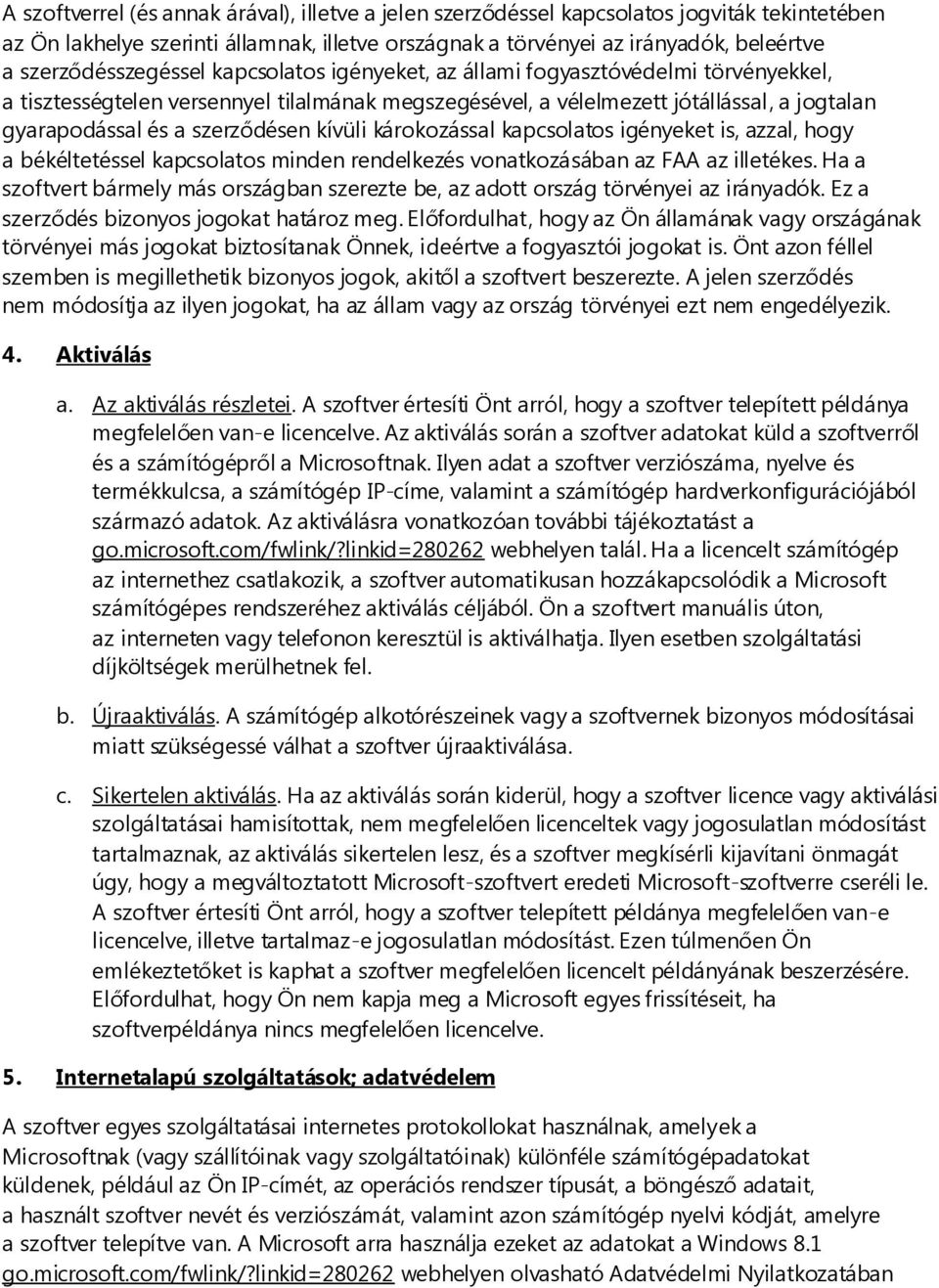 A szoftverrel (és annak árával), illetve a jelen szerződéssel kapcsolatos jogviták tekintetében az Ön lakhelye szerinti államnak, illetve országnak a törvényei az irányadók, beleértve a szerződésszegéssel kapcsolatos igényeket, az állami fogyasztóvédelmi törvényekkel, a tisztességtelen versennyel tilalmának megszegésével, a vélelmezett jótállással, a jogtalan gyarapodással és a szerződésen kívüli károkozással kapcsolatos igényeket is, azzal, hogy a békéltetéssel kapcsolatos minden rendelkezés vonatkozásában az FAA az illetékes. Ha a szoftvert bármely más országban szerezte be, az adott ország törvényei az irányadók. Ez a szerződés bizonyos jogokat határoz meg. Előfordulhat, hogy az Ön államának vagy országának törvényei más jogokat biztosítanak Önnek, ideértve a fogyasztói jogokat is. Önt azon féllel szemben is megillethetik bizonyos jogok, akitől a szoftvert beszerezte. A jelen szerződés nem módosítja az ilyen jogokat, ha az állam vagy az ország törvényei ezt nem engedélyezik.

4. Aktiválás

a. Az aktiválás részletei. A szoftver értesíti Önt arról, hogy a szoftver telepített példánya megfelelően van-e licencelve. Az aktiválás során a szoftver adatokat küld a szoftverről és a számítógépről a Microsoftnak. Ilyen adat a szoftver verziószáma, nyelve és termékkulcsa, a számítógép IP-címe, valamint a számítógép hardverkonfigurációjából származó adatok. Az aktiválásra vonatkozóan további tájékoztatást a go.microsoft.com/fwlink/?linkid=280262 webhelyen talál. Ha a licencelt számítógép az internethez csatlakozik, a szoftver automatikusan hozzákapcsolódik a Microsoft számítógépes rendszeréhez aktiválás céljából. Ön a szoftvert manuális úton, az interneten vagy telefonon keresztül is aktiválhatja. Ilyen esetben szolgáltatási díjköltségek merülhetnek fel.

b. Újraaktiválás. A számítógép alkotórészeinek vagy a szoftvernek bizonyos módosításai miatt szükségessé válhat a szoftver újraaktiválása.

c. Sikertelen aktiválás. Ha az aktiválás során kiderül, hogy a szoftver licence vagy aktiválási szolgáltatásai hamisítottak, nem megfelelően licenceltek vagy jogosulatlan módosítást tartalmaznak, az aktiválás sikertelen lesz, és a szoftver megkísérli kijavítani önmagát úgy, hogy a megváltoztatott Microsoft-szoftvert eredeti Microsoft-szoftverre cseréli le. A szoftver értesíti Önt arról, hogy a szoftver telepített példánya megfelelően van-e licencelve, illetve tartalmaz-e jogosulatlan módosítást. Ezen túlmenően Ön emlékeztetőket is kaphat a szoftver megfelelően licencelt példányának beszerzésére. Előfordulhat, hogy Ön nem kapja meg a Microsoft egyes frissítéseit, ha szoftverpéldánya nincs megfelelően licencelve.

5. Internetalapú szolgáltatások; adatvédelem

A szoftver egyes szolgáltatásai internetes protokollokat használnak, amelyek a Microsoftnak (vagy szállítóinak vagy szolgáltatóinak) különféle számítógépadatokat küldenek, például az Ön IP-címét, az operációs rendszer típusát, a böngésző adatait, a használt szoftver nevét és verziószámát, valamint azon számítógép nyelvi kódját, amelyre a szoftver telepítve van. A Microsoft arra használja ezeket az adatokat a Windows 8.1 go.microsoft.com/fwlink/?linkid=280262 webhelyen olvasható Adatvédelmi Nyilatkozatában